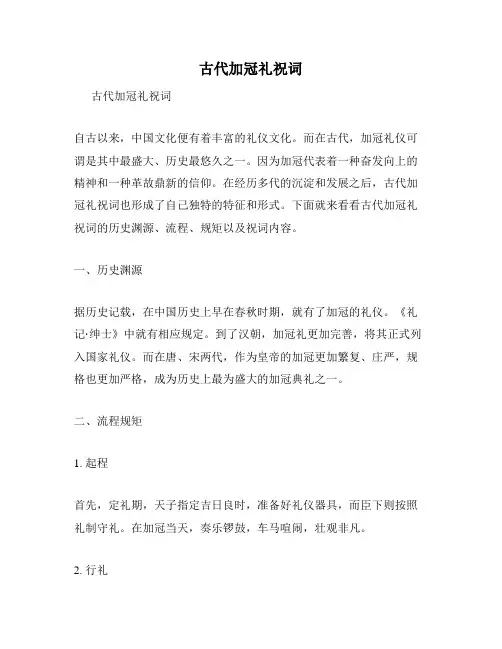 古代加冠礼祝词

古代加冠礼祝词

自古以来，中国文化便有着丰富的礼仪文化。而在古代，加冠礼仪可谓是其中最盛大、历史最悠久之一。因为加冠代表着一种奋发向上的精神和一种革故鼎新的信仰。在经历多代的沉淀和发展之后，古代加冠礼祝词也形成了自己独特的特征和形式。下面就来看看古代加冠礼祝词的历史渊源、流程、规矩以及祝词内容。

一、历史渊源

据历史记载，在中国历史上早在春秋时期，就有了加冠的礼仪。《礼记·绅士》中就有相应规定。到了汉朝，加冠礼更加完善，将其正式列入国家礼仪。而在唐、宋两代，作为皇帝的加冠更加繁复、庄严，规格也更加严格，成为历史上最为盛大的加冠典礼之一。

二、流程规矩

1. 起程

首先，定礼期，天子指定吉日良时，准备好礼仪器具，而臣下则按照礼制守礼。在加冠当天，奏乐锣鼓，车马喧闹，壮观非凡。

2. 行礼